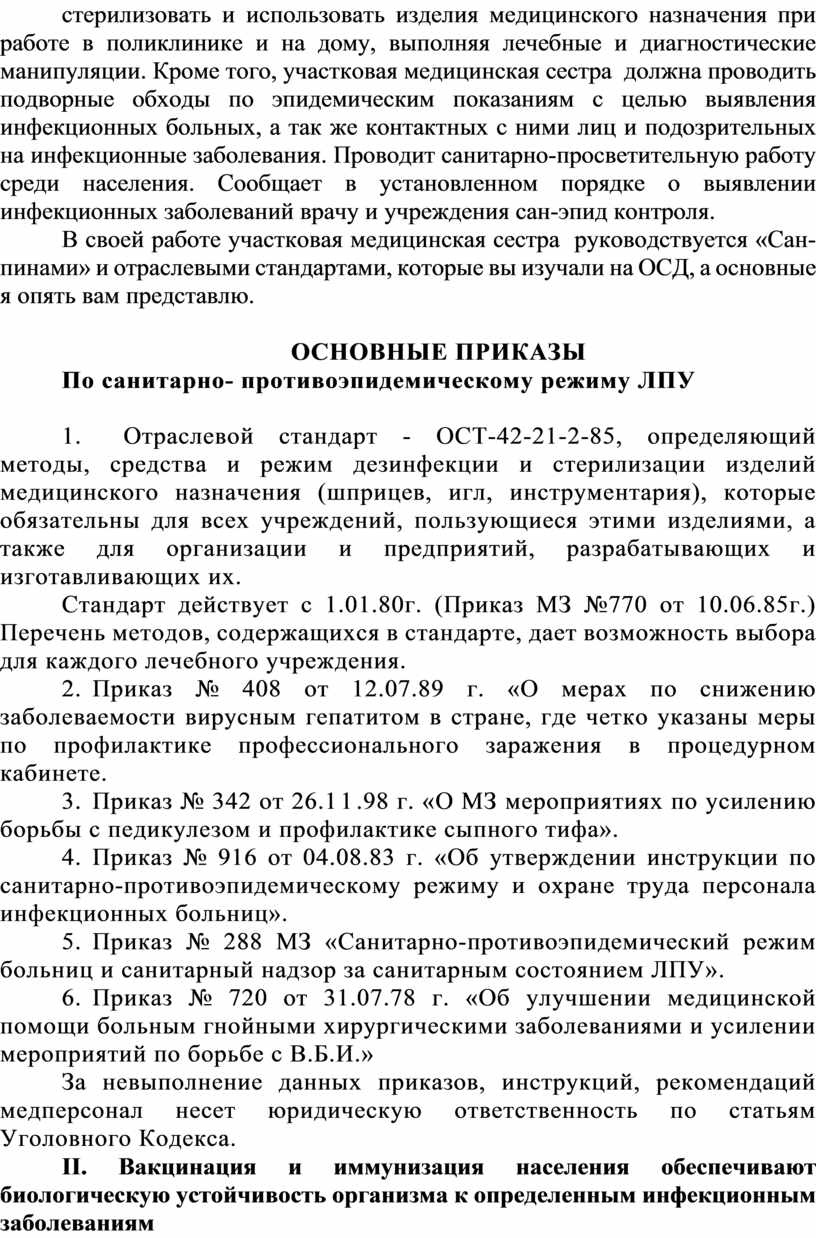 стерилизовать и использовать изделия медицинского назначения при работе в поликлинике и на дому, выполняя лечебные и диагностические манипуляции. Кроме того, участковая медицинская сестра должна проводить подворные обходы по эпидемическим показаниям с целью выявления инфекционных больных, а так же контактных с ними лиц и подозрительных на инфекционные заболевания. Проводит санитарно-просветительную работу среди населения. Сообщает в установленном порядке о выявлении инфекционных заболеваний врачу и учреждения сан-эпид контроля.

В своей работе участковая медицинская сестра руководствуется «Сан-пинами» и отраслевыми стандартами, которые вы изучали на ОСД, а основные я опять вам представлю.

ОСНОВНЫЕ ПРИКАЗЫ
По санитарно- противоэпидемическому режиму ЛПУ

1. Отраслевой стандарт - ОСТ-42-21-2-85, определяющий методы, средства и режим дезинфекции и стерилизации изделий медицинского назначения (шприцев, игл, инструментария), которые обязательны для всех учреждений, пользующиеся этими изделиями, а также для организации и предприятий, разрабатывающих и изготавливающих их.

Стандарт действует с 1.01.80г. (Приказ МЗ №770 от 10.06.85г.) Перечень методов, содержащихся в стандарте, дает возможность выбора для каждого лечебного учреждения.

2. Приказ № 408 от 12.07.89 г. «О мерах по снижению заболеваемости вирусным гепатитом в стране, где четко указаны меры по профилактике профессионального заражения в процедурном кабинете.

3. Приказ № 342 от 26.11.98 г. «О МЗ мероприятиях по усилению борьбы с педикулезом и профилактике сыпного тифа».

4. Приказ № 916 от 04.08.83 г. «Об утверждении инструкции по санитарно-противоэпидемическому режиму и охране труда персонала инфекционных больниц».

5. Приказ № 288 МЗ «Санитарно-противоэпидемический режим больниц и санитарный надзор за санитарным состоянием ЛПУ».

6. Приказ № 720 от 31.07.78 г. «Об улучшении медицинской помощи больным гнойными хирургическими заболеваниями и усилении мероприятий по борьбе с В.Б.И.»

За невыполнение данных приказов, инструкций, рекомендаций медперсонал несет юридическую ответственность по статьям Уголовного Кодекса.

II. Вакцинация и иммунизация населения обеспечивают биологическую устойчивость организма к определенным инфекционным заболеваниям